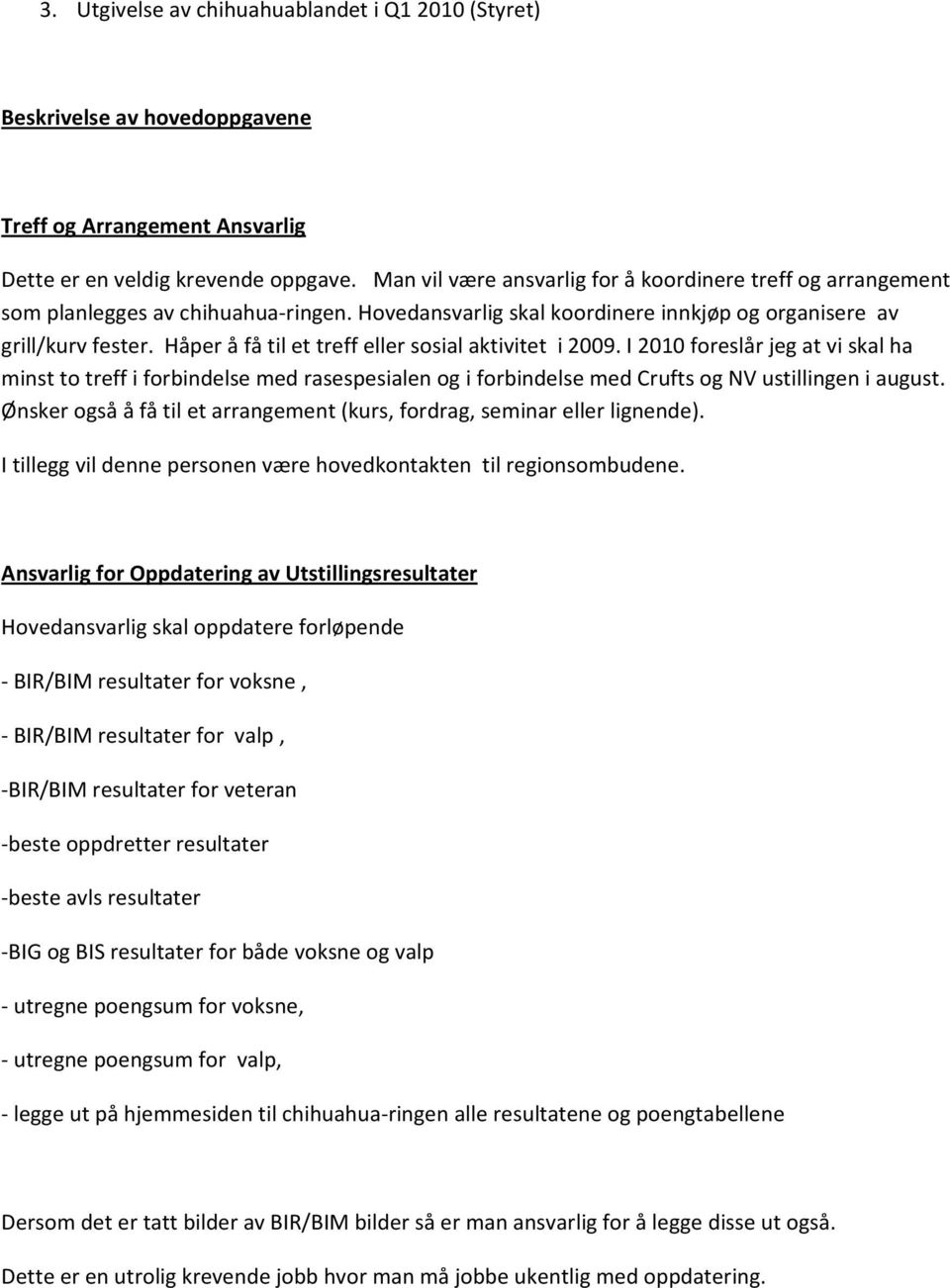 3. Utgivelse av chihuahuablandet i Q1 2010 (Styret)

Beskrivelse av hovedoppgavene

Treff og Arrangement Ansvarlig

Dette er en veldig krevende oppgave. Man vil være ansvarlig for å koordinere treff og arrangement som planlegges av chihuahua-ringen. Hovedansvarlig skal koordinere innkjøp og organisere av grill/kurv fester. Håper å få til et treff eller sosial aktivitet i 2009. I 2010 foreslår jeg at vi skal ha minst to treff i forbindelse med rasespesialen og i forbindelse med Crufts og NV ustillingen i august. Ønsker også å få til et arrangement (kurs, fordrag, seminar eller lignende).

I tillegg vil denne personen være hovedkontakten til regionsombudene.

Ansvarlig for Oppdatering av Utstillingsresultater

Hovedansvarlig skal oppdatere forløpende

- BIR/BIM resultater for voksne ,

- BIR/BIM resultater for valp ,

-BIR/BIM resultater for veteran

-beste oppdretter resultater

-beste avls resultater

-BIG og BIS resultater for både voksne og valp

- utregne poengsum for voksne,

- utregne poengsum for valp,

- legge ut på hjemmesiden til chihuahua-ringen alle resultatene og poengtabellene

Dersom det er tatt bilder av BIR/BIM bilder så er man ansvarlig for å legge disse ut også.

Dette er en utrolig krevende jobb hvor man må jobbe ukentlig med oppdatering.